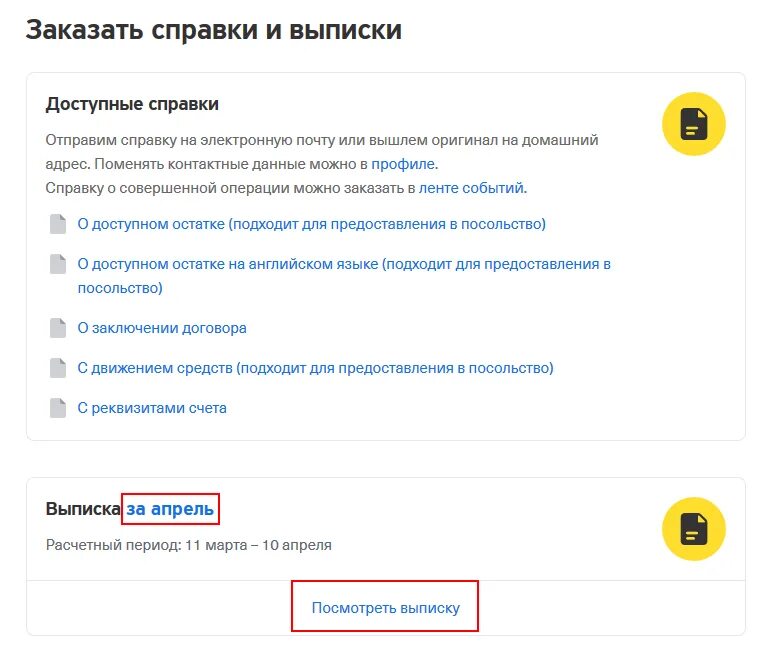 Заказать справки и выписки

Доступные справки

Отправим справку на электронную почту или вышлем оригинал на домашний адрес. Поменять контактные данные можно в профиле.
Справку о совершенной операции можно заказать в ленте событий.

О доступном остатке (подходит для предоставления в посольство)

О доступном остатке на английском языке (подходит для предоставления в посольство)

О заключении договора

С движением средств (подходит для предоставления в посольство)

С реквизитами счета

Выписка за апрель

Расчетный период: 11 марта – 10 апреля

Посмотреть выписку